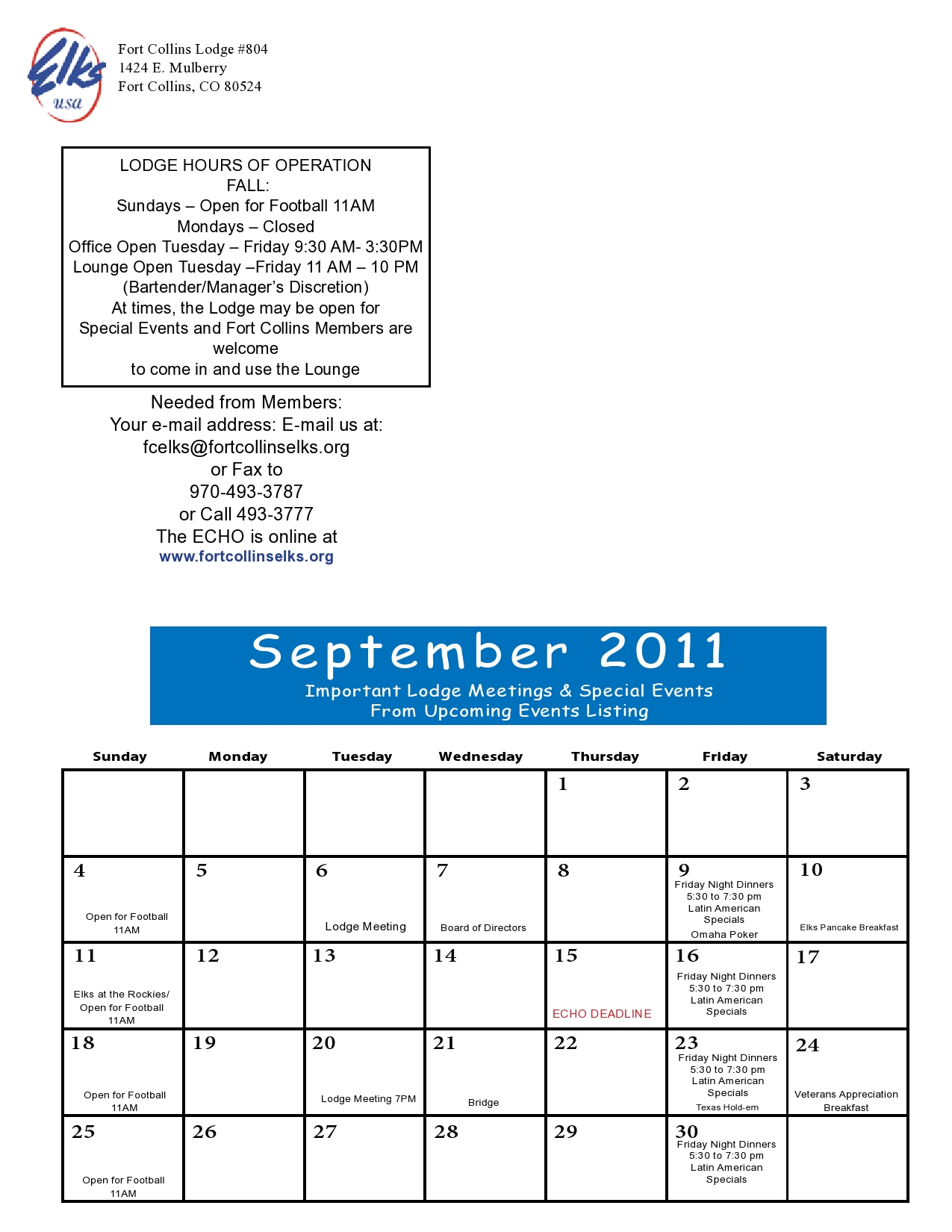 Elks usa

Fort Collins Lodge #804
1424 E. Mulberry
Fort Collins, CO 80524

LODGE HOURS OF OPERATION
FALL:
Sundays – Open for Football 11AM
Mondays – Closed
Office Open Tuesday – Friday 9:30 AM- 3:30PM
Lounge Open Tuesday –Friday 11 AM – 10 PM
(Bartender/Manager's Discretion)
At times, the Lodge may be open for Special Events and Fort Collins Members are welcome
to come in and use the Lounge

Needed from Members:
Your e-mail address: E-mail us at:
fcelks@fortcollinselks.org
or Fax to
970-493-3787
or Call 493-3777
The ECHO is online at
www.fortcollinselks.org

September 2011
Important Lodge Meetings & Special Events
From Upcoming Events Listing

| Sunday | Monday | Tuesday | Wednesday | Thursday | Friday | Saturday |
|---|---|---|---|---|---|---|
| | | | | 1 | 2 | 3 |
| 4 Open for Football 11AM | 5 | 6 Lodge Meeting | 7 Board of Directors | 8 | 9 Friday Night Dinners 5:30 to 7:30 pm Latin American Specials Omaha Poker | 10 Elks Pancake Breakfast |
| 11 Elks at the Rockies/ Open for Football 11AM | 12 | 13 | 14 | 15 ECHO DEADLINE | 16 Friday Night Dinners 5:30 to 7:30 pm Latin American Specials | 17 |
| 18 Open for Football 11AM | 19 | 20 Lodge Meeting 7PM | 21 Bridge | 22 | 23 Friday Night Dinners 5:30 to 7:30 pm Latin American Specials Texas Hold-em | 24 Veterans Appreciation Breakfast |
| 25 Open for Football 11AM | 26 | 27 | 28 | 29 | 30 Friday Night Dinners 5:30 to 7:30 pm Latin American Specials | |